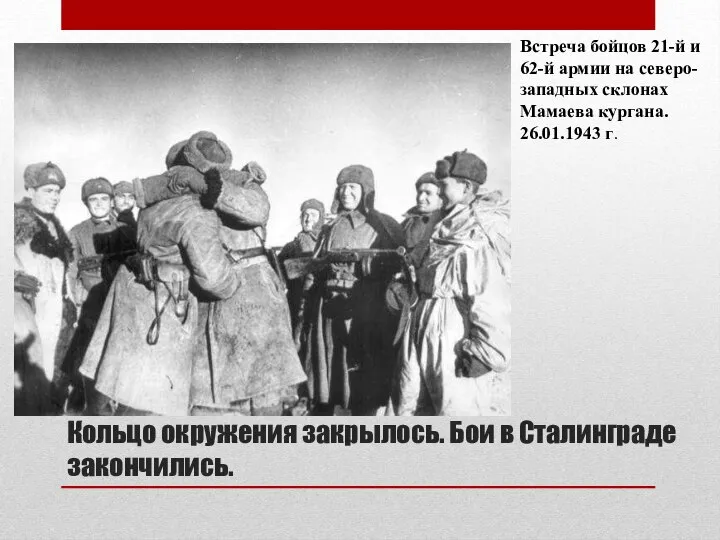 Встреча бойцов 21-й и 62-й армии на северо-западных склонах Мамаева кургана. 26.01.1943 г.

Кольцо окружения закрылось. Бои в Сталинграде закончились.